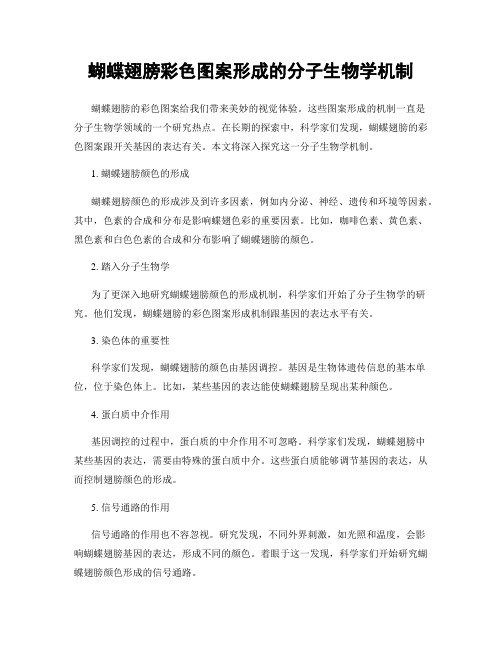 蝴蝶翅膀彩色图案形成的分子生物学机制

蝴蝶翅膀的彩色图案给我们带来美妙的视觉体验。这些图案形成的机制一直是分子生物学领域的一个研究热点。在长期的探索中，科学家们发现，蝴蝶翅膀的彩色图案跟开关基因的表达有关。本文将深入探究这一分子生物学机制。

1. 蝴蝶翅膀颜色的形成

蝴蝶翅膀颜色的形成涉及到许多因素，例如内分泌、神经、遗传和环境等因素。其中，色素的合成和分布是影响蝶翅色彩的重要因素。比如，咖啡色素、黄色素、黑色素和白色色素的合成和分布影响了蝴蝶翅膀的颜色。

2. 踏入分子生物学

为了更深入地研究蝴蝶翅膀颜色的形成机制，科学家们开始了分子生物学的研究。他们发现，蝴蝶翅膀的彩色图案形成机制跟基因的表达水平有关。

3. 染色体的重要性

科学家们发现，蝴蝶翅膀的颜色由基因调控。基因是生物体遗传信息的基本单位，位于染色体上。比如，某些基因的表达能使蝴蝶翅膀呈现出某种颜色。

4. 蛋白质中介作用

基因调控的过程中，蛋白质的中介作用不可忽略。科学家们发现，蝴蝶翅膀中某些基因的表达，需要由特殊的蛋白质中介。这些蛋白质能够调节基因的表达，从而控制翅膀颜色的形成。

5. 信号通路的作用

信号通路的作用也不容忽视。研究发现，不同外界刺激，如光照和温度，会影响蝴蝶翅膀基因的表达，形成不同的颜色。着眼于这一发现，科学家们开始研究蝴蝶翅膀颜色形成的信号通路。